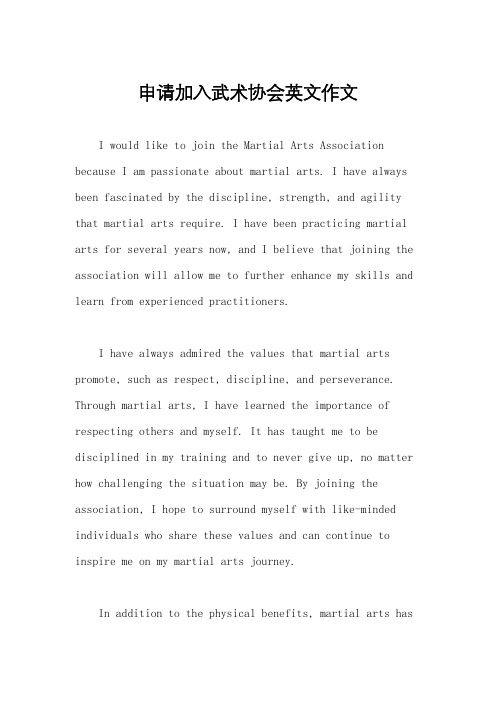 申请加入武术协会英文作文

I would like to join the Martial Arts Association because I am passionate about martial arts. I have always been fascinated by the discipline, strength, and agility that martial arts require. I have been practicing martial arts for several years now, and I believe that joining the association will allow me to further enhance my skills and learn from experienced practitioners.

I have always admired the values that martial arts promote, such as respect, discipline, and perseverance. Through martial arts, I have learned the importance of respecting others and myself. It has taught me to be disciplined in my training and to never give up, no matter how challenging the situation may be. By joining the association, I hope to surround myself with like-minded individuals who share these values and can continue to inspire me on my martial arts journey.

In addition to the physical benefits, martial arts has